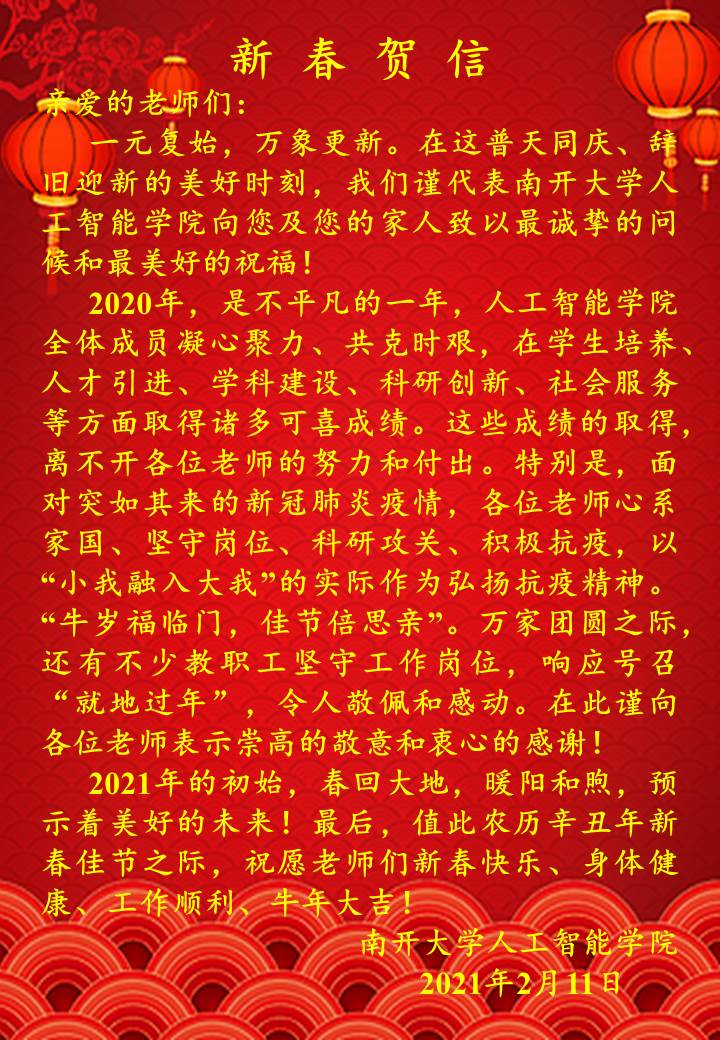 新春贺信

亲爱的老师们：

一元复始，万象更新。在这普天同庆、辞旧迎新的美好时刻，我们谨代表南开大学人工智能学院向您及您的家人致以最诚挚的问候和最美好的祝福！

2020年，是不平凡的一年，人工智能学院全体成员凝心聚力、共克时艰，在学生培养、人才引进、学科建设、科研创新、社会服务等方面取得诸多可喜成绩。这些成绩的取得，离不开各位老师的努力和付出。特别是，面对突如其来的新冠肺炎疫情，各位老师心系家国、坚守岗位、科研攻关、积极抗疫，以“小我融入大我”的实际作为弘扬抗疫精神。“牛岁福临门，佳节倍思亲”。万家团圆之际，还有不少教职工坚守工作岗位，响应号召“就地过年”，令人敬佩和感动。在此谨向各位老师表示崇高的敬意和衷心的感谢！

2021年的初始，春回大地，暖阳和煦，预示着美好的未来！最后，值此农历辛丑年新春佳节之际，祝愿老师们新春快乐、身体健康、工作顺利、牛年大吉！

南开大学人工智能学院
2021年2月11日